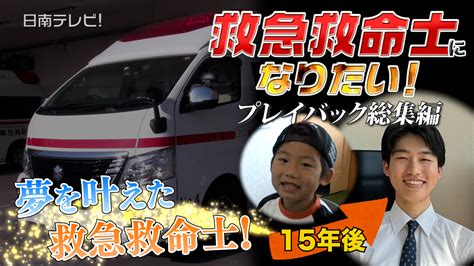 日南テレビ!

救急救命士になりたい!

プレイバック総集編

夢を叶えた救急救命士!

15年後